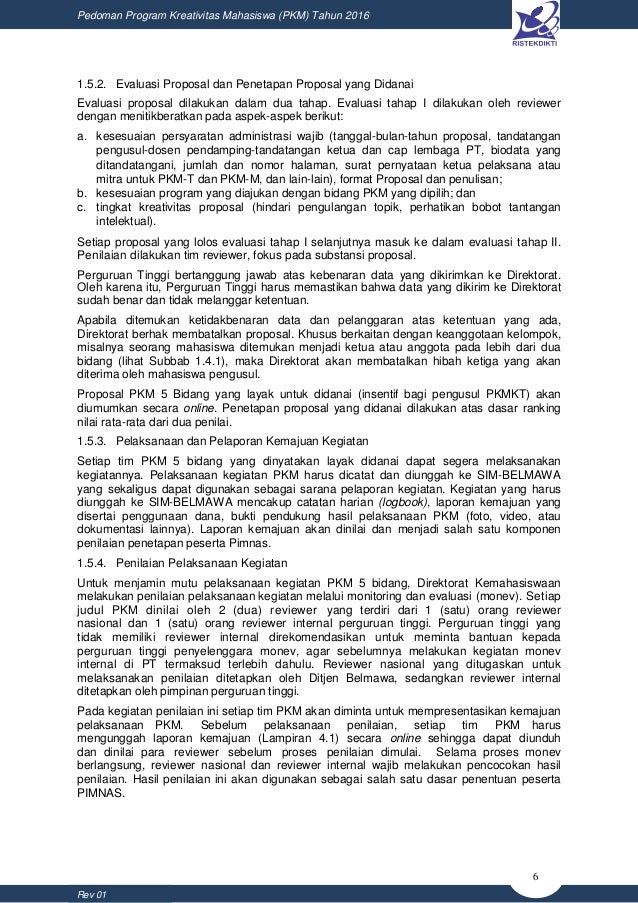 Pedoman Program Kreativitas Mahasiswa (PKM) Tahun 2016

RISTEKDIKTI

1.5.2. Evaluasi Proposal dan Penetapan Proposal yang Didanai

Evaluasi proposal dilakukan dalam dua tahap. Evaluasi tahap I dilakukan oleh reviewer dengan menitikberatkan pada aspek-aspek berikut:

a. kesesuaian persyaratan administrasi wajib (tanggal-bulan-tahun proposal, tandatangan pengusul-dosen pendamping-tandatangan ketua dan cap lembaga PT, biodata yang ditandatangani, jumlah dan nomor halaman, surat pernyataan ketua pelaksana atau mitra untuk PKM-T dan PKM-M, dan lain-lain), format Proposal dan penulisan;
b. kesesuaian program yang diajukan dengan bidang PKM yang dipilih; dan
c. tingkat kreativitas proposal (hindari pengulangan topik, perhatikan bobot tantangan intelektual).

Setiap proposal yang lolos evaluasi tahap I selanjutnya masuk ke dalam evaluasi tahap II. Penilaian dilakukan tim reviewer, fokus pada substansi proposal.

Perguruan Tinggi bertanggung jawab atas kebenaran data yang dikirimkan ke Direktorat. Oleh karena itu, Perguruan Tinggi harus memastikan bahwa data yang dikirim ke Direktorat sudah benar dan tidak melanggar ketentuan.

Apabila ditemukan ketidakbenaran data dan pelanggaran atas ketentuan yang ada, Direktorat berhak membatalkan proposal. Khusus berkaitan dengan keanggotaan kelompok, misalnya seorang mahasiswa ditemukan menjadi ketua atau anggota pada lebih dari dua bidang (lihat Subbab 1.4.1), maka Direktorat akan membatalkan hibah ketiga yang akan diterima oleh mahasiswa pengusul.

Proposal PKM 5 Bidang yang layak untuk didanai (insentif bagi pengusul PKMKT) akan diumumkan secara online. Penetapan proposal yang didanai dilakukan atas dasar ranking nilai rata-rata dari dua penilai.

1.5.3. Pelaksanaan dan Pelaporan Kemajuan Kegiatan

Setiap tim PKM 5 bidang yang dinyatakan layak didanai dapat segera melaksanakan kegiatannya. Pelaksanaan kegiatan PKM harus dicatat dan diunggah ke SIM-BELMAWA yang sekaligus dapat digunakan sebagai sarana pelaporan kegiatan. Kegiatan yang harus diunggah ke SIM-BELMAWA mencakup catatan harian (logbook), laporan kemajuan yang disertai penggunaan dana, bukti pendukung hasil pelaksanaan PKM (foto, video, atau dokumentasi lainnya). Laporan kemajuan akan dinilai dan menjadi salah satu komponen penilaian penetapan peserta Pimnas.

1.5.4. Penilaian Pelaksanaan Kegiatan

Untuk menjamin mutu pelaksanaan kegiatan PKM 5 bidang, Direktorat Kemahasiswaan melakukan penilaian pelaksanaan kegiatan melalui monitoring dan evaluasi (monev). Setiap judul PKM dinilai oleh 2 (dua) reviewer yang terdiri dari 1 (satu) orang reviewer nasional dan 1 (satu) orang reviewer internal perguruan tinggi. Perguruan tinggi yang tidak memiliki reviewer internal direkomendasikan untuk meminta bantuan kepada perguruan tinggi penyelenggara monev, agar sebelumnya melakukan kegiatan monev internal di PT termaksud terlebih dahulu. Reviewer nasional yang ditugaskan untuk melaksanakan penilaian ditetapkan oleh Ditjen Belmawa, sedangkan reviewer internal ditetapkan oleh pimpinan perguruan tinggi.

Pada kegiatan penilaian ini setiap tim PKM akan diminta untuk mempresentasikan kemajuan pelaksanaan PKM. Sebelum pelaksanaan penilaian, setiap tim PKM harus mengunggah laporan kemajuan (Lampiran 4.1) secara online sehingga dapat diunduh dan dinilai para reviewer sebelum proses penilaian dimulai. Selama proses monev berlangsung, reviewer nasional dan reviewer internal wajib melakukan pencocokan hasil penilaian. Hasil penilaian ini akan digunakan sebagai salah satu dasar penentuan peserta PIMNAS.

6

Rev 01